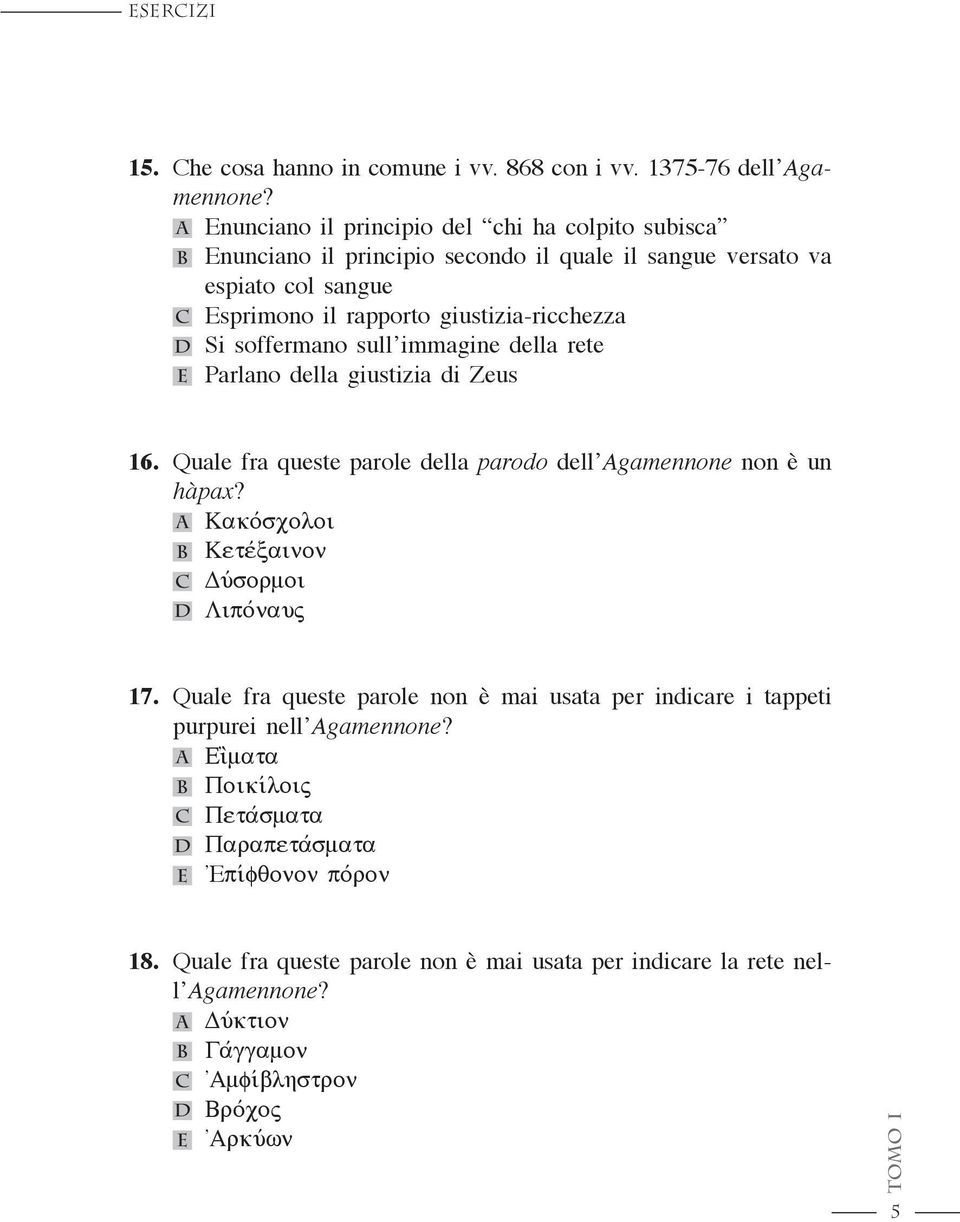 ESERCIZI

15. Che cosa hanno in comune i vv. 868 con i vv. 1375-76 dell'Agamennone?
A Enunciano il principio del "chi ha colpito subisca"
B Enunciano il principio secondo il quale il sangue versato va espiato col sangue
C Esprimono il rapporto giustizia-ricchezza
D Si soffermano sull'immagine della rete
E Parlano della giustizia di Zeus

16. Quale fra queste parole della parodo dell'Agamennone non è un hàpax?
A Κακόσχολοι
B Κετέξαινον
C Δύσορμοι
D Λιπόναυς

17. Quale fra queste parole non è mai usata per indicare i tappeti purpurei nell'Agamennone?
A Εἵματα
B Ποικίλοις
C Πετάσματα
D Παραπετάσματα
E Ἐπίφθονον πόρον

18. Quale fra queste parole non è mai usata per indicare la rete nell'Agamennone?
A Δύκτιον
B Γάγγαμον
C Ἀμφίβληστρον
D Βρόχος
E Ἀρκύων

TOMO I
5